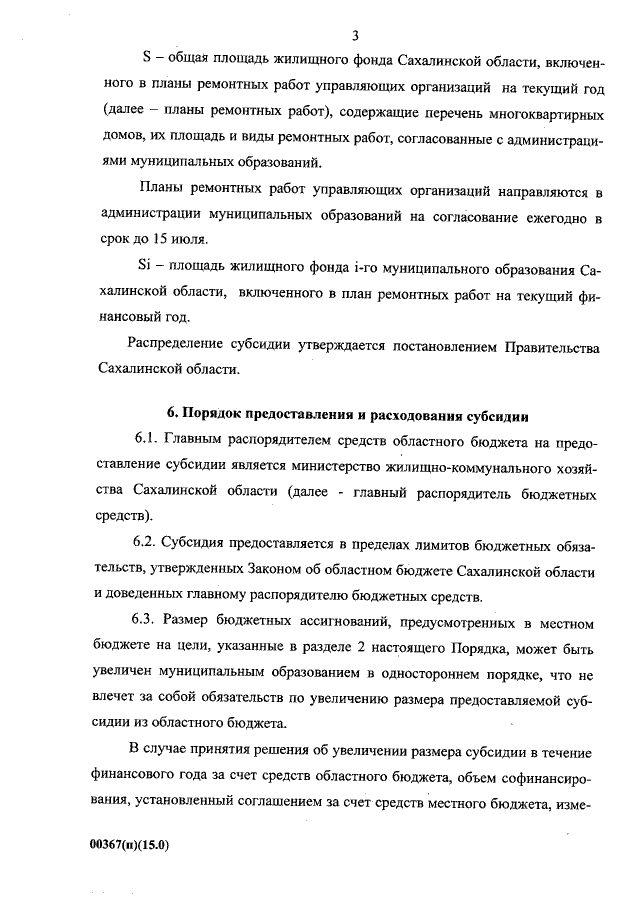 3

S – общая площадь жилищного фонда Сахалинской области, включенного в планы ремонтных работ управляющих организаций на текущий год (далее – планы ремонтных работ), содержащие перечень многоквартирных домов, их площадь и виды ремонтных работ, согласованные с администрациями муниципальных образований.

Планы ремонтных работ управляющих организаций направляются в администрации муниципальных образований на согласование ежегодно в срок до 15 июля.

Si – площадь жилищного фонда i-го муниципального образования Сахалинской области, включенного в план ремонтных работ на текущий финансовый год.

Распределение субсидии утверждается постановлением Правительства Сахалинской области.

6. Порядок предоставления и расходования субсидии

6.1. Главным распорядителем средств областного бюджета на предоставление субсидии является министерство жилищно-коммунального хозяйства Сахалинской области (далее - главный распорядитель бюджетных средств).

6.2. Субсидия предоставляется в пределах лимитов бюджетных обязательств, утвержденных Законом об областном бюджете Сахалинской области и доведенных главному распорядителю бюджетных средств.

6.3. Размер бюджетных ассигнований, предусмотренных в местном бюджете на цели, указанные в разделе 2 настоящего Порядка, может быть увеличен муниципальным образованием в одностороннем порядке, что не влечет за собой обязательств по увеличению размера предоставляемой субсидии из областного бюджета.

В случае принятия решения об увеличении размера субсидии в течение финансового года за счет средств областного бюджета, объем софинансирования, установленный соглашением за счет средств местного бюджета, изме-

00367(п)(15.0)